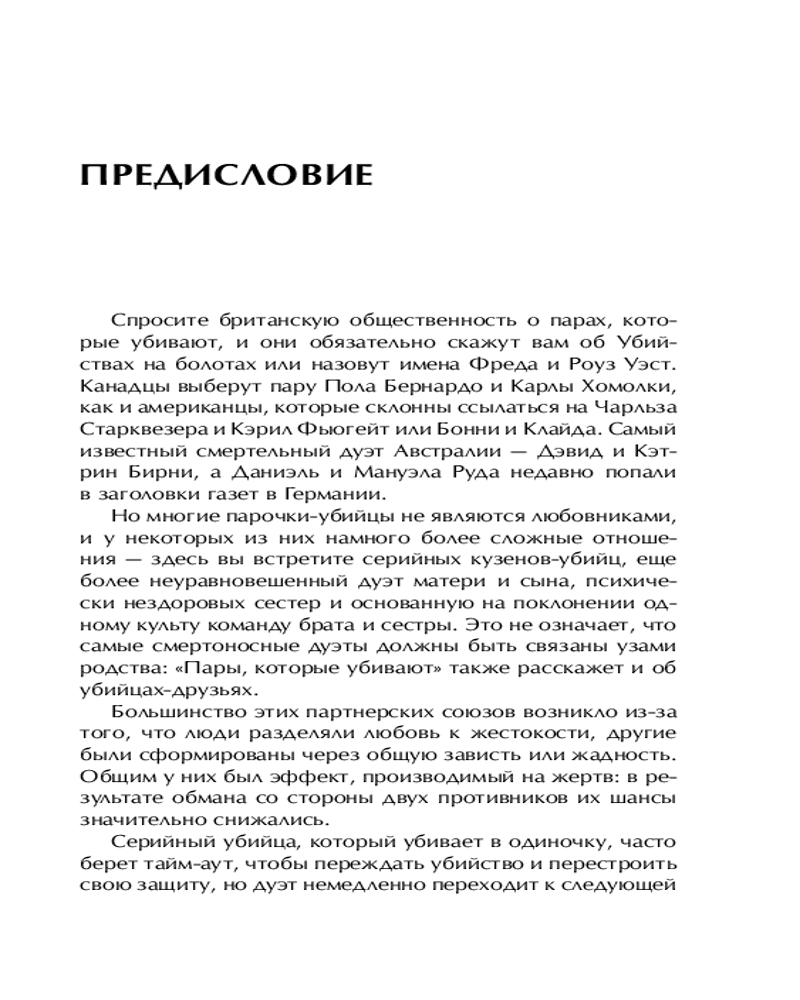 ПРЕДИСЛОВИЕ

Спросите британскую общественность о парах, которые убивают, и они обязательно скажут вам об Убийствах на болотах или назовут имена Фреда и Роуз Уэст. Канадцы выберут пару Пола Бернардо и Карлы Хомолки, как и американцы, которые склонны ссылаться на Чарльза Старквезера и Кэрил Фьюгейт или Бонни и Клайда. Самый известный смертельный дуэт Австралии — Дэвид и Кэтрин Бирни, а Даниэль и Мануэла Руда недавно попали в заголовки газет в Германии.

Но многие парочки-убийцы не являются любовниками, и у некоторых из них намного более сложные отношения — здесь вы встретите серийных кузенов-убийц, еще более неуравновешенный дуэт матери и сына, психически нездоровых сестер и основанную на поклонении одному культу команду брата и сестры. Это не означает, что самые смертоносные дуэты должны быть связаны узами родства: «Пары, которые убивают» также расскажет и об убийцах-друзьях.

Большинство этих партнерских союзов возникло из-за того, что люди разделяли любовь к жестокости, другие были сформированы через общую зависть или жадность. Общим у них был эффект, производимый на жертв: в результате обмана со стороны двух противников их шансы значительно снижались.

Серийный убийца, который убивает в одиночку, часто берет тайм-аут, чтобы переждать убийство и перестроить свою защиту, но дуэт немедленно переходит к следующей